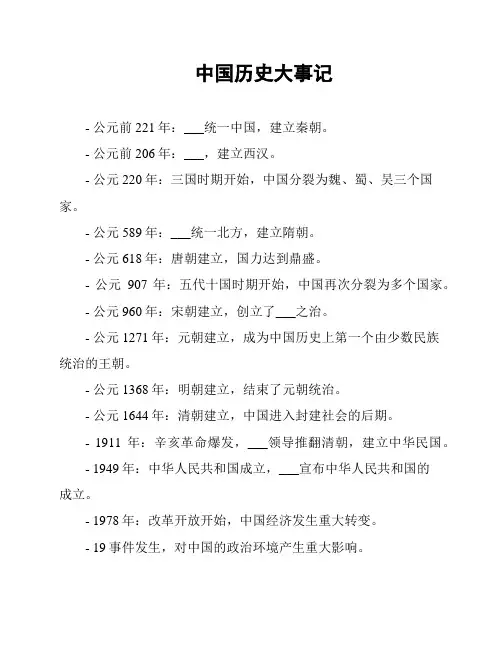 中国历史大事记

- 公元前 221 年：___统一中国，建立秦朝。

- 公元前 206 年：___，建立西汉。

- 公元 220 年：三国时期开始，中国分裂为魏、蜀、吴三个国家。

- 公元 589 年：___统一北方，建立隋朝。

- 公元 618 年：唐朝建立，国力达到鼎盛。

- 公元 907 年：五代十国时期开始，中国再次分裂为多个国家。

- 公元 960 年：宋朝建立，创立了___之治。

- 公元 1271 年：元朝建立，成为中国历史上第一个由少数民族统治的王朝。

- 公元 1368 年：明朝建立，结束了元朝统治。

- 公元 1644 年：清朝建立，中国进入封建社会的后期。

- 1911 年：辛亥革命爆发，___领导推翻清朝，建立中华民国。

- 1949 年：中华人民共和国成立，___宣布中华人民共和国的成立。

- 1978 年：改革开放开始，中国经济发生重大转变。

- 19 事件发生，对中国的政治环境产生重大影响。